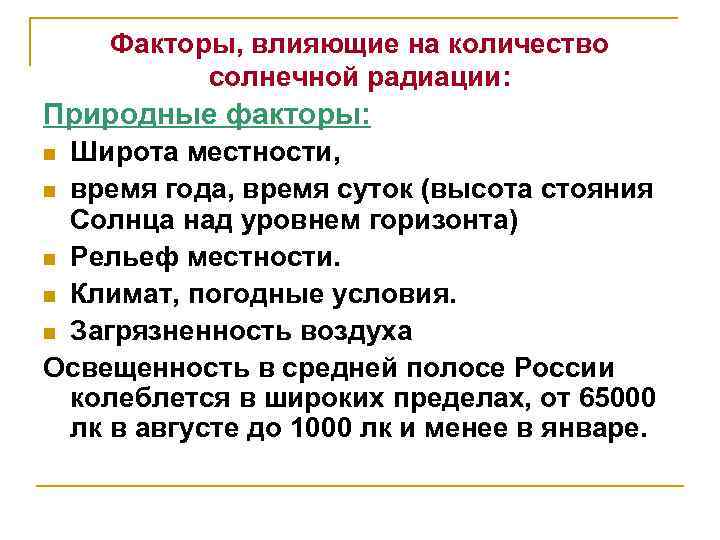 Факторы, влияющие на количество солнечной радиации:

Природные факторы:

Широта местности,

время года, время суток (высота стояния Солнца над уровнем горизонта)

Рельеф местности.

Климат, погодные условия.

Загрязненность воздуха

Освещенность в средней полосе России колеблется в широких пределах, от 65000 лк в августе до 1000 лк и менее в январе.